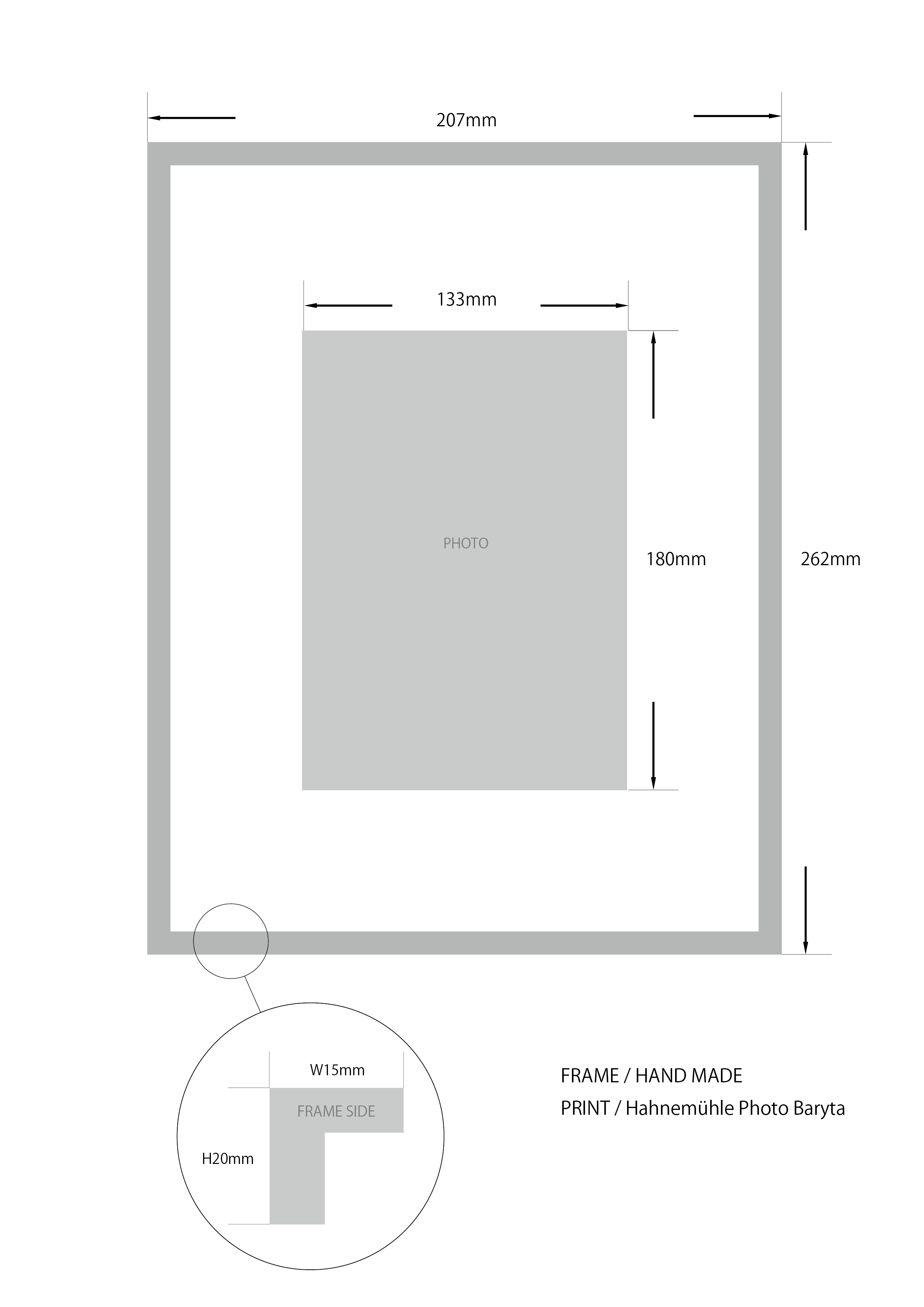 207mm

133mm

PHOTO

180mm

262mm

W15mm

FRAME SIDE

H20mm

FRAME / HAND MADE
PRINT / Hahnemühle Photo Baryta